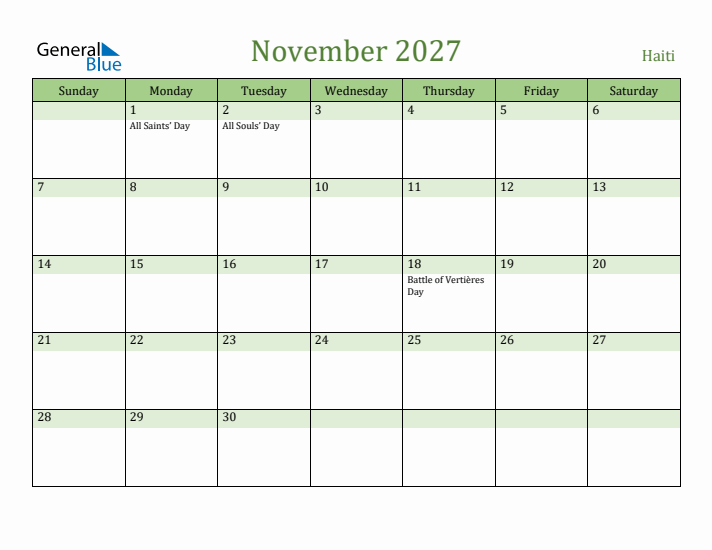 General Blue

November 2027

Haiti

| Sunday | Monday | Tuesday | Wednesday | Thursday | Friday | Saturday |
|---|---|---|---|---|---|---|
| | 1 All Saints' Day | 2 All Souls' Day | 3 | 4 | 5 | 6 |
| 7 | 8 | 9 | 10 | 11 | 12 | 13 |
| 14 | 15 | 16 | 17 | 18 Battle of Vertières Day | 19 | 20 |
| 21 | 22 | 23 | 24 | 25 | 26 | 27 |
| 28 | 29 | 30 | | | | |